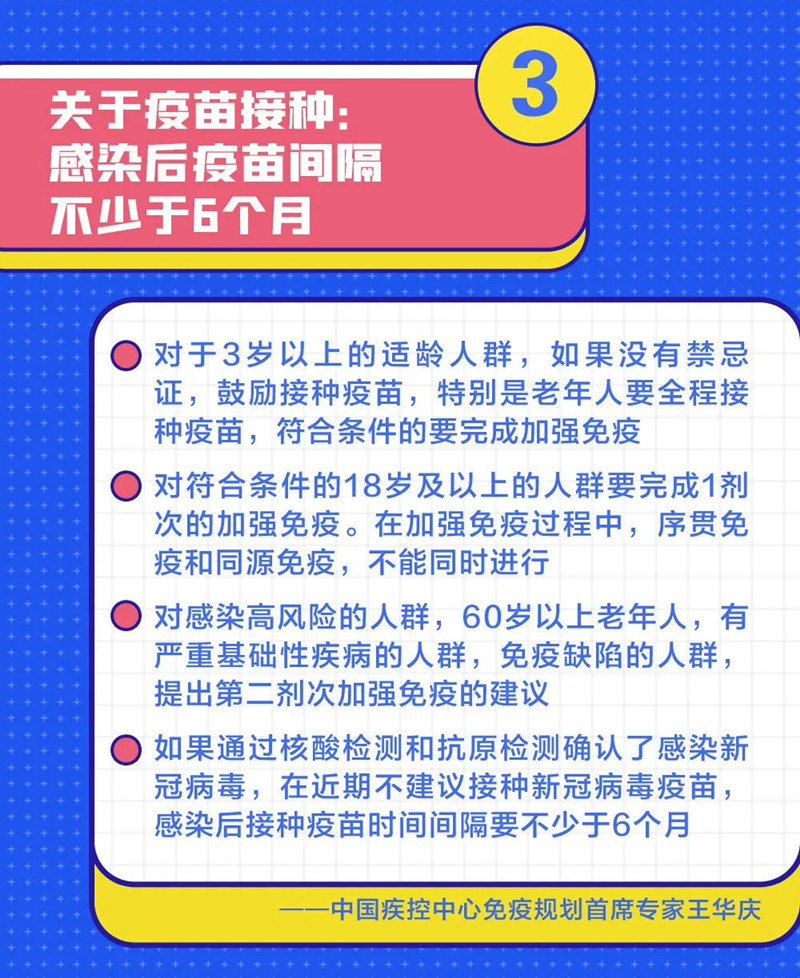 3

关于疫苗接种:
感染后疫苗间隔
不少于6个月

• 对于3岁以上的适龄人群，如果没有禁忌证，鼓励接种疫苗，特别是老年人要全程接种疫苗，符合条件的要完成加强免疫

• 对符合条件的18岁及以上的人群要完成1剂次的加强免疫。在加强免疫过程中，序贯免疫和同源免疫，不能同时进行

• 对感染高风险的人群，60岁以上老年人，有严重基础性疾病的人群，免疫缺陷的人群，提出第二剂次加强免疫的建议

• 如果通过核酸检测和抗原检测确认了感染新冠病毒，在近期不建议接种新冠病毒疫苗，感染后接种疫苗时间间隔要不少于6个月

——中国疾控中心免疫规划首席专家王华庆